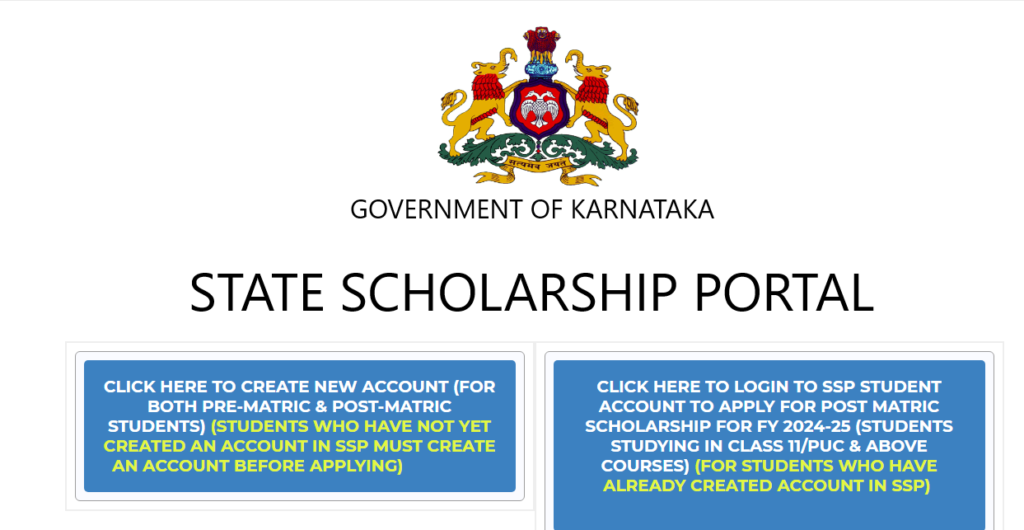 सत्यमेव जयते

GOVERNMENT OF KARNATAKA

STATE SCHOLARSHIP PORTAL

CLICK HERE TO CREATE NEW ACCOUNT (FOR BOTH PRE-MATRIC & POST-MATRIC STUDENTS) (STUDENTS WHO HAVE NOT YET CREATED AN ACCOUNT IN SSP MUST CREATE AN ACCOUNT BEFORE APPLYING)

CLICK HERE TO LOGIN TO SSP STUDENT ACCOUNT TO APPLY FOR POST MATRIC SCHOLARSHIP FOR FY 2024-25 (STUDENTS STUDYING IN CLASS 11/PUC & ABOVE COURSES) (FOR STUDENTS WHO HAVE ALREADY CREATED ACCOUNT IN SSP)